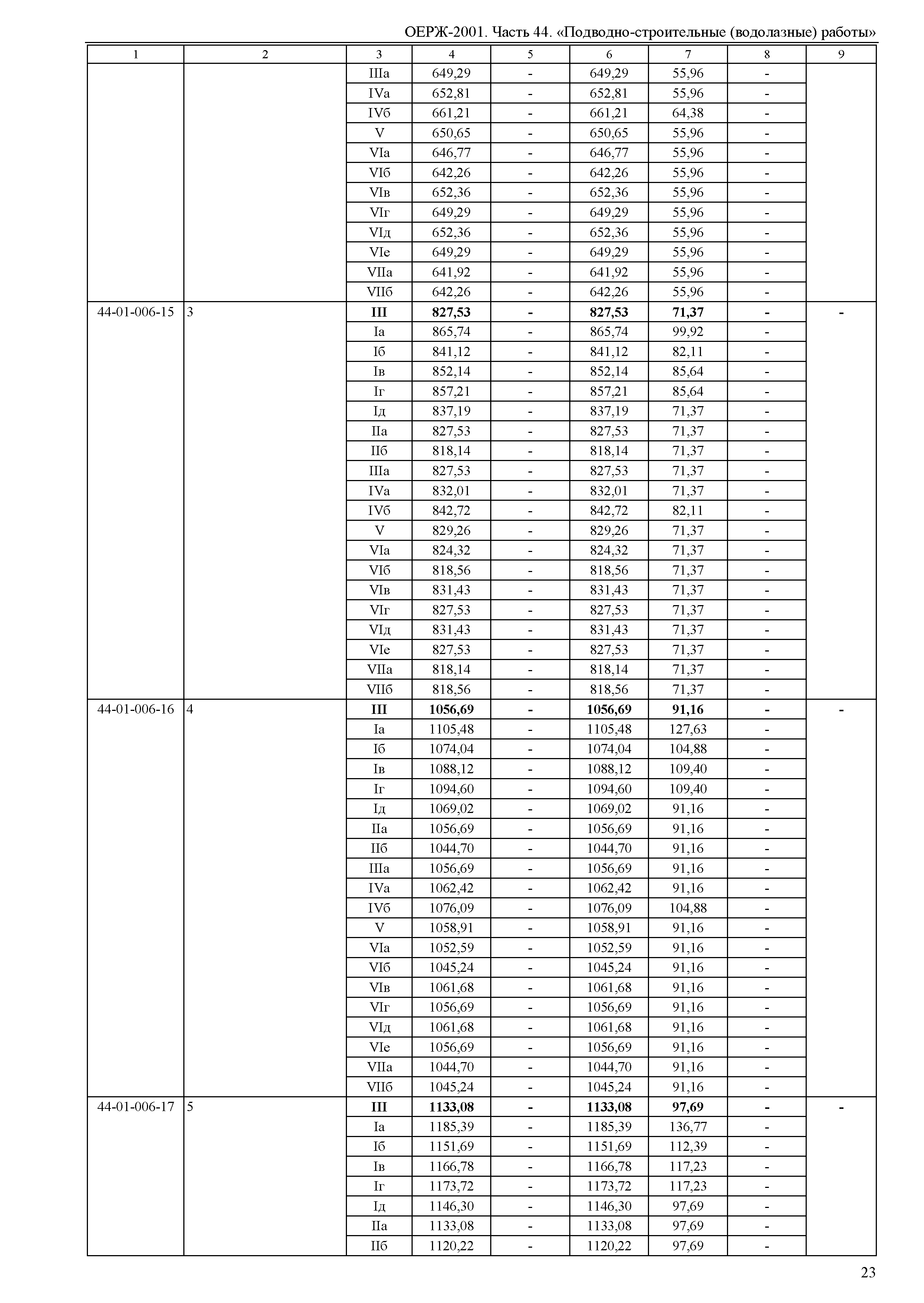 ОЕРЖ-2001. Часть 44. «Подводно-строительные (водолазные) работы»

| 1 | 2 | 3 | 4 | 5 | 6 | 7 | 8 | 9 |
|---|---|---|---|---|---|---|---|---|
| | | IIIа | 649,29 | - | 649,29 | 55,96 | - | |
| | | IVа | 652,81 | - | 652,81 | 55,96 | - | |
| | | IVб | 661,21 | - | 661,21 | 64,38 | - | |
| | | V | 650,65 | - | 650,65 | 55,96 | - | |
| | | VIа | 646,77 | - | 646,77 | 55,96 | - | |
| | | VIб | 642,26 | - | 642,26 | 55,96 | - | |
| | | VIв | 652,36 | - | 652,36 | 55,96 | - | |
| | | VIг | 649,29 | - | 649,29 | 55,96 | - | |
| | | VIд | 652,36 | - | 652,36 | 55,96 | - | |
| | | VIе | 649,29 | - | 649,29 | 55,96 | - | |
| | | VIIа | 641,92 | - | 641,92 | 55,96 | - | |
| | | VIIб | 642,26 | - | 642,26 | 55,96 | - | |
| 44-01-006-15 | 3 | **III** | **827,53** | **-** | **827,53** | **71,37** | **-** | **-** |
| | | Iа | 865,74 | - | 865,74 | 99,92 | - | |
| | | Iб | 841,12 | - | 841,12 | 82,11 | - | |
| | | Iв | 852,14 | - | 852,14 | 85,64 | - | |
| | | Iг | 857,21 | - | 857,21 | 85,64 | - | |
| | | Iд | 837,19 | - | 837,19 | 71,37 | - | |
| | | IIа | 827,53 | - | 827,53 | 71,37 | - | |
| | | IIб | 818,14 | - | 818,14 | 71,37 | - | |
| | | IIIа | 827,53 | - | 827,53 | 71,37 | - | |
| | | IVа | 832,01 | - | 832,01 | 71,37 | - | |
| | | IVб | 842,72 | - | 842,72 | 82,11 | - | |
| | | V | 829,26 | - | 829,26 | 71,37 | - | |
| | | VIа | 824,32 | - | 824,32 | 71,37 | - | |
| | | VIб | 818,56 | - | 818,56 | 71,37 | - | |
| | | VIв | 831,43 | - | 831,43 | 71,37 | - | |
| | | VIг | 827,53 | - | 827,53 | 71,37 | - | |
| | | VIд | 831,43 | - | 831,43 | 71,37 | - | |
| | | VIе | 827,53 | - | 827,53 | 71,37 | - | |
| | | VIIа | 818,14 | - | 818,14 | 71,37 | - | |
| | | VIIб | 818,56 | - | 818,56 | 71,37 | - | |
| 44-01-006-16 | 4 | **III** | **1056,69** | **-** | **1056,69** | **91,16** | **-** | **-** |
| | | Iа | 1105,48 | - | 1105,48 | 127,63 | - | |
| | | Iб | 1074,04 | - | 1074,04 | 104,88 | - | |
| | | Iв | 1088,12 | - | 1088,12 | 109,40 | - | |
| | | Iг | 1094,60 | - | 1094,60 | 109,40 | - | |
| | | Iд | 1069,02 | - | 1069,02 | 91,16 | - | |
| | | IIа | 1056,69 | - | 1056,69 | 91,16 | - | |
| | | IIб | 1044,70 | - | 1044,70 | 91,16 | - | |
| | | IIIа | 1056,69 | - | 1056,69 | 91,16 | - | |
| | | IVа | 1062,42 | - | 1062,42 | 91,16 | - | |
| | | IVб | 1076,09 | - | 1076,09 | 104,88 | - | |
| | | V | 1058,91 | - | 1058,91 | 91,16 | - | |
| | | VIа | 1052,59 | - | 1052,59 | 91,16 | - | |
| | | VIб | 1045,24 | - | 1045,24 | 91,16 | - | |
| | | VIв | 1061,68 | - | 1061,68 | 91,16 | - | |
| | | VIг | 1056,69 | - | 1056,69 | 91,16 | - | |
| | | VIд | 1061,68 | - | 1061,68 | 91,16 | - | |
| | | VIе | 1056,69 | - | 1056,69 | 91,16 | - | |
| | | VIIа | 1044,70 | - | 1044,70 | 91,16 | - | |
| | | VIIб | 1045,24 | - | 1045,24 | 91,16 | - | |
| 44-01-006-17 | 5 | **III** | **1133,08** | **-** | **1133,08** | **97,69** | **-** | **-** |
| | | Iа | 1185,39 | - | 1185,39 | 136,77 | - | |
| | | Iб | 1151,69 | - | 1151,69 | 112,39 | - | |
| | | Iв | 1166,78 | - | 1166,78 | 117,23 | - | |
| | | Iг | 1173,72 | - | 1173,72 | 117,23 | - | |
| | | Iд | 1146,30 | - | 1146,30 | 97,69 | - | |
| | | IIа | 1133,08 | - | 1133,08 | 97,69 | - | |
| | | IIб | 1120,22 | - | 1120,22 | 97,69 | - | |

23